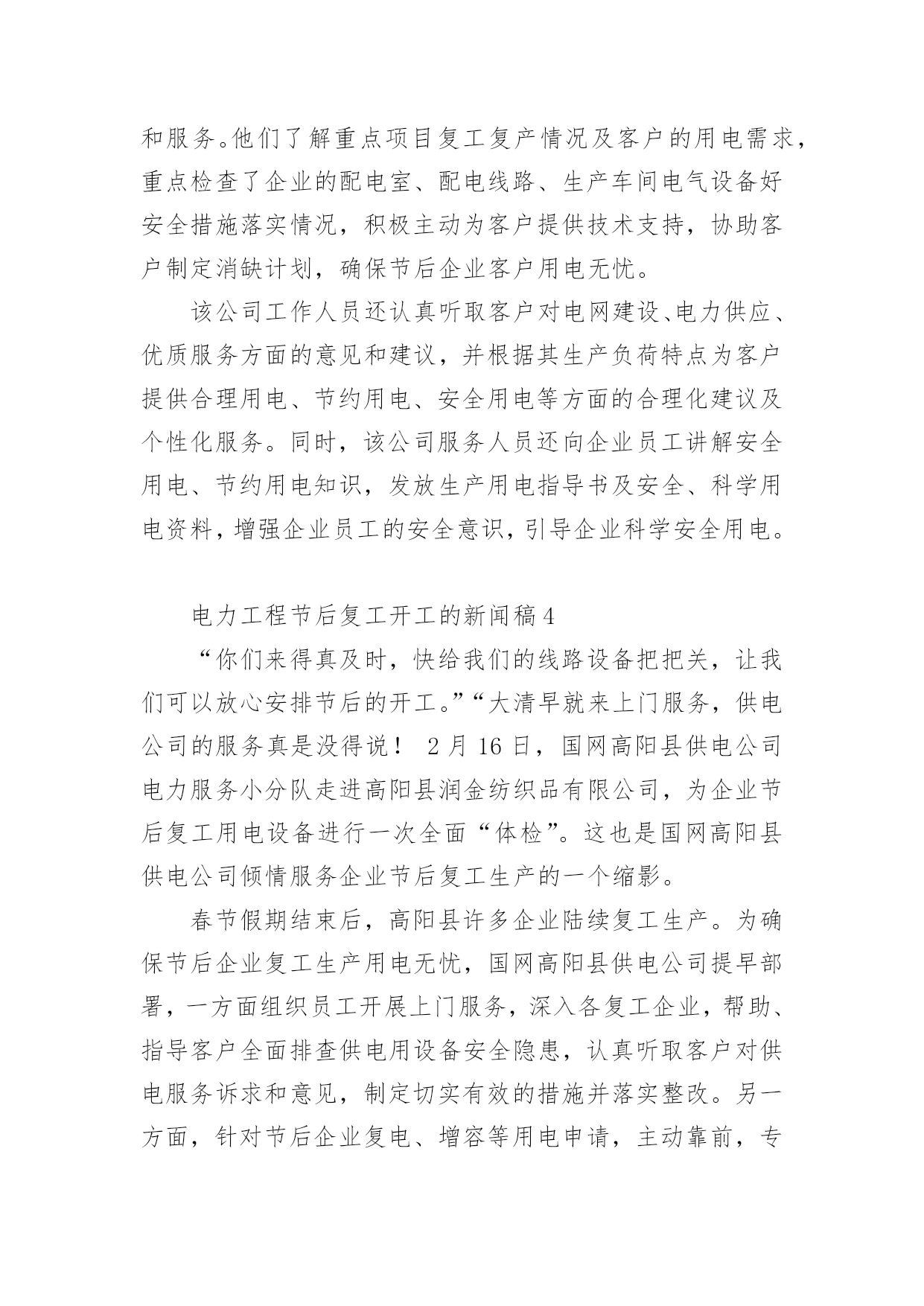 和服务。他们了解重点项目复工复产情况及客户的用电需求，重点检查了企业的配电室、配电线路、生产车间电气设备好安全措施落实情况，积极主动为客户提供技术支持，协助客户制定消缺计划，确保节后企业客户用电无忧。

该公司工作人员还认真听取客户对电网建设、电力供应、优质服务方面的意见和建议，并根据其生产负荷特点为客户提供合理用电、节约用电、安全用电等方面的合理化建议及个性化服务。同时，该公司服务人员还向企业员工讲解安全用电、节约用电知识，发放生产用电指导书及安全、科学用电资料，增强企业员工的安全意识，引导企业科学安全用电。

电力工程节后复工开工的新闻稿4

“你们来得真及时，快给我们的线路设备把把关，让我们可以放心安排节后的开工。”“大清早就来上门服务，供电公司的服务真是没得说！ 2月16日，国网高阳县供电公司电力服务小分队走进高阳县润金纺织品有限公司，为企业节后复工用电设备进行一次全面“体检”。这也是国网高阳县供电公司倾情服务企业节后复工生产的一个缩影。

春节假期结束后，高阳县许多企业陆续复工生产。为确保节后企业复工生产用电无忧，国网高阳县供电公司提早部署，一方面组织员工开展上门服务，深入各复工企业，帮助、指导客户全面排查供电用设备安全隐患，认真听取客户对供电服务诉求和意见，制定切实有效的措施并落实整改。另一方面，针对节后企业复电、增容等用电申请，主动靠前，专